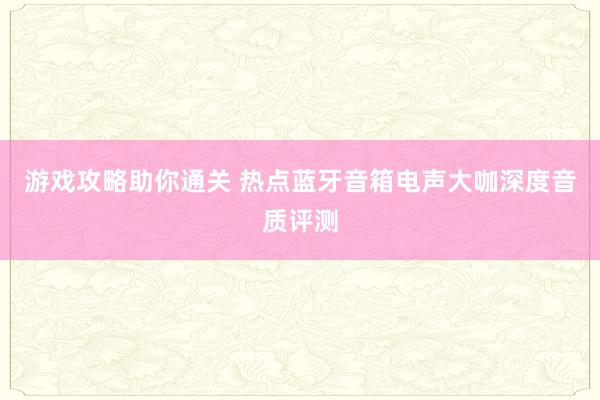 游戏攻略助你通关 热点蓝牙音箱电声大咖深度音质评测